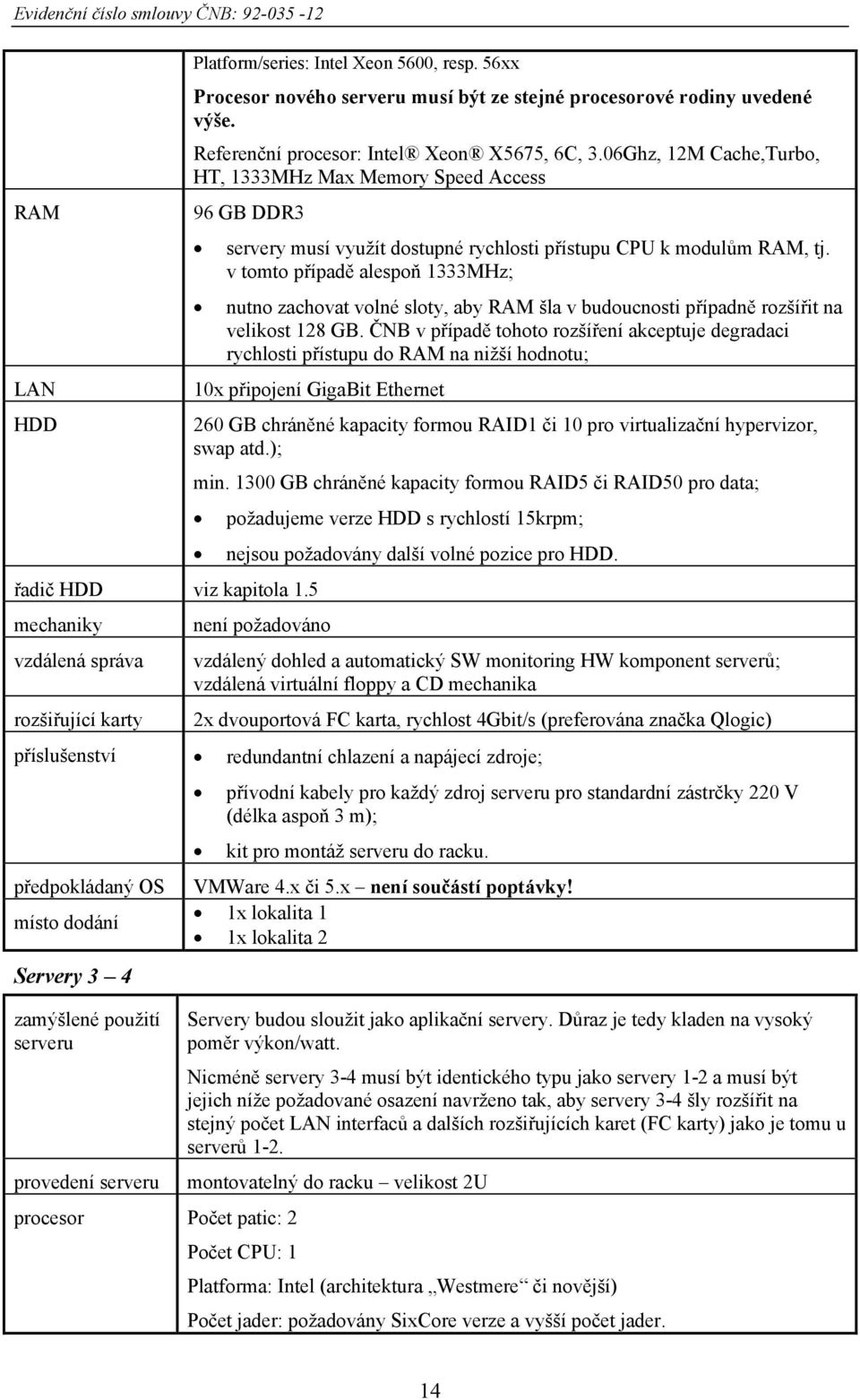 Evidenční číslo smlouvy ČNB: 92-035 -12

| | |
|---|---|
| | Platform/series: Intel Xeon 5600, resp. 56xx<br>Procesor nového serveru musí být ze stejné procesorové rodiny uvedené výše.<br>Referenční procesor: Intel® Xeon® X5675, 6C, 3.06Ghz, 12M Cache,Turbo, HT, 1333MHz Max Memory Speed Access |
| RAM | 96 GB DDR3<br>• servery musí využít dostupné rychlosti přístupu CPU k modulům RAM, tj. v tomto případě alespoň 1333MHz;<br>• nutno zachovat volné sloty, aby RAM šla v budoucnosti případně rozšířit na velikost 128 GB. ČNB v případě tohoto rozšíření akceptuje degradaci rychlosti přístupu do RAM na nižší hodnotu; |
| LAN | 10x připojení GigaBit Ethernet |
| HDD | 260 GB chráněné kapacity formou RAID1 či 10 pro virtualizační hypervizor, swap atd.);<br>min. 1300 GB chráněné kapacity formou RAID5 či RAID50 pro data;<br>• požadujeme verze HDD s rychlostí 15krpm;<br>• nejsou požadovány další volné pozice pro HDD. |
| řadič HDD | viz kapitola 1.5 |
| mechaniky | není požadováno |
| vzdálená správa | vzdálený dohled a automatický SW monitoring HW komponent serverů; vzdálená virtuální floppy a CD mechanika |
| rozšiřující karty | 2x dvouportová FC karta, rychlost 4Gbit/s (preferována značka Qlogic) |
| příslušenství | • redundantní chlazení a napájecí zdroje;<br>• přívodní kabely pro každý zdroj serveru pro standardní zástrčky 220 V (délka aspoň 3 m);<br>• kit pro montáž serveru do racku. |
| předpokládaný OS | VMWare 4.x či 5.x – není součástí poptávky! |
| místo dodání | • 1x lokalita 1<br>• 1x lokalita 2 |

Servery 3 – 4

| | |
|---|---|
| zamýšlené použití serveru | Servery budou sloužit jako aplikační servery. Důraz je tedy kladen na vysoký poměr výkon/watt.<br>Nicméně servery 3-4 musí být identického typu jako servery 1-2 a musí být jejich níže požadované osazení navrženo tak, aby servery 3-4 šly rozšířit na stejný počet LAN interfaců a dalších rozšiřujících karet (FC karty) jako je tomu u serverů 1-2. |
| provedení serveru | montovatelný do racku – velikost 2U |
| procesor | Počet patic: 2<br>Počet CPU: 1<br>Platforma: Intel (architektura „Westmere“ či novější)<br>Počet jader: požadovány SixCore verze a vyšší počet jader. |

14